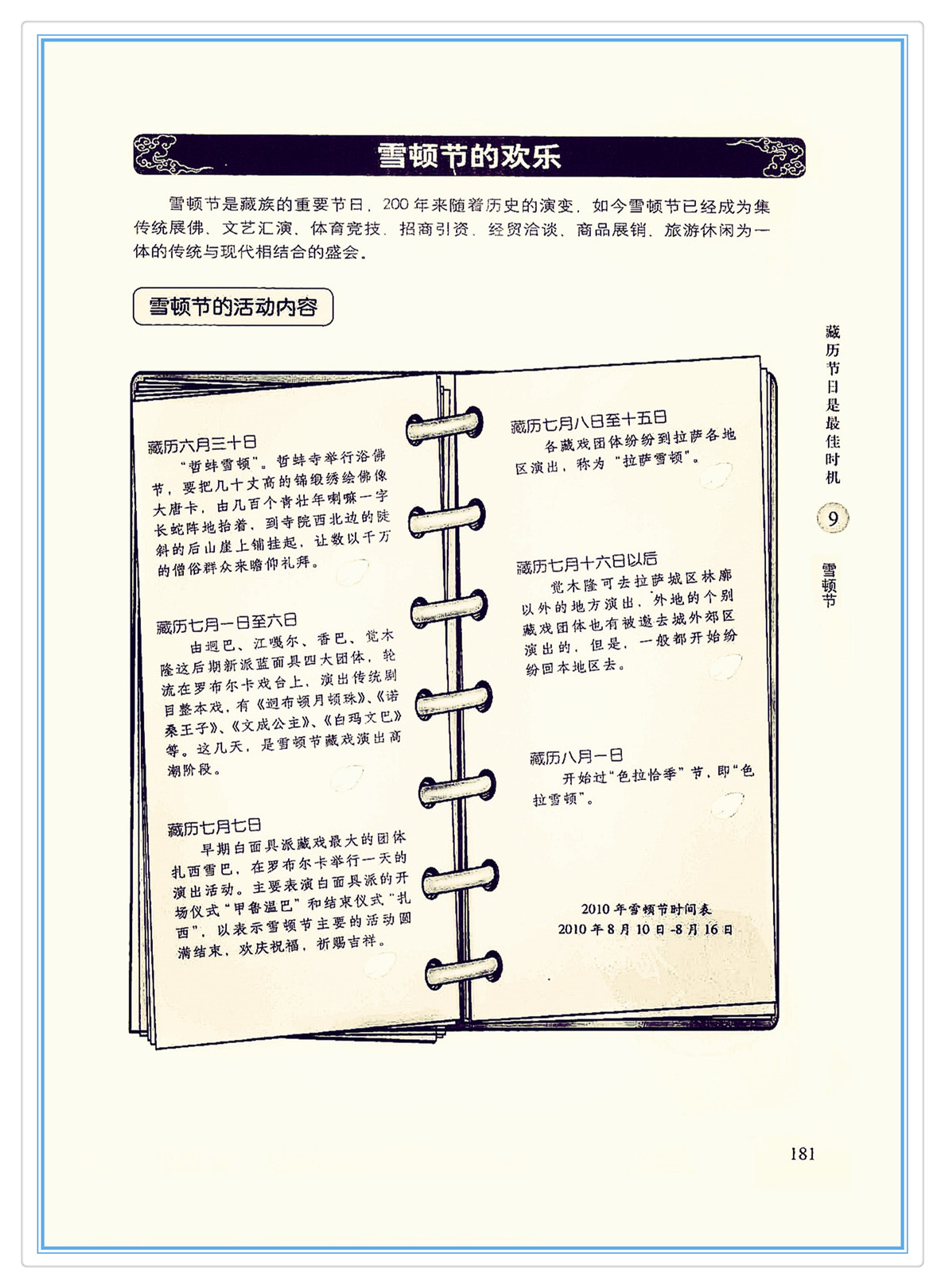 雪顿节的欢乐

雪顿节是藏族的重要节日，200年来随着历史的演变，如今雪顿节已经成为集传统展佛、文艺汇演、体育竞技、招商引资、经贸洽谈、商品展销、旅游休闲为一体的传统与现代相结合的盛会。

雪顿节的活动内容

藏历六月三十日
“哲蚌雪顿”。哲蚌寺举行浴佛节，要把几十丈高的锦缎绣绘佛像大唐卡，由几百个青壮年喇嘛一字长蛇阵地抬着，到寺院西北边的陡斜的后山崖上铺挂起，让数以千万的僧俗群众来瞻仰礼拜。

藏历七月一日至六日
由迥巴、江嘎尔、香巴、觉木隆这后期新派蓝面具四大团体，轮流在罗布尔卡戏台上，演出传统剧目整本戏，有《迥布顿月顿珠》、《诺桑王子》、《文成公主》、《白玛文巴》等。这几天，是雪顿节藏戏演出高潮阶段。

藏历七月七日
早期白面具派藏戏最大的团体扎西雪巴，在罗布尔卡举行一天的演出活动。主要表演白面具派的开场仪式“甲鲁温巴”和结束仪式“扎西”，以表示雪顿节主要的活动圆满结束，欢庆祝福，祈赐吉祥。

藏历七月八日至十五日
各藏戏团体纷纷到拉萨各地区演出，称为“拉萨雪顿”。

藏历七月十六日以后
觉木隆可去拉萨城区林廓以外的地方演出，外地的个别藏戏团体也有被邀去城外郊区演出的，但是，一般都开始纷纷回本地区去。

藏历八月一日
开始过“色拉恰季”节，即“色拉雪顿”。

2010年雪顿节时间表
2010年8月10日-8月16日

藏历节日是最佳时机

9

雪顿节

181